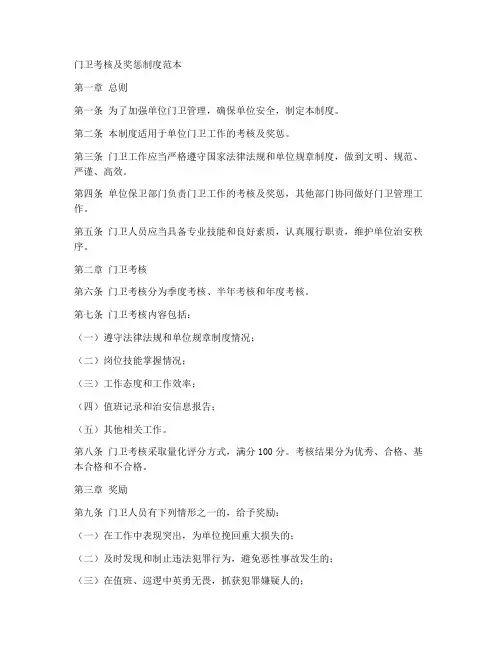 门卫考核及奖惩制度范本

第一章 总则

第一条 为了加强单位门卫管理，确保单位安全，制定本制度。

第二条 本制度适用于单位门卫工作的考核及奖惩。

第三条 门卫工作应当严格遵守国家法律法规和单位规章制度，做到文明、规范、严谨、高效。

第四条 单位保卫部门负责门卫工作的考核及奖惩，其他部门协同做好门卫管理工作。

第五条 门卫人员应当具备专业技能和良好素质，认真履行职责，维护单位治安秩序。

第二章 门卫考核

第六条 门卫考核分为季度考核、半年考核和年度考核。

第七条 门卫考核内容包括：

（一）遵守法律法规和单位规章制度情况；

（二）岗位技能掌握情况；

（三）工作态度和工作效率；

（四）值班记录和治安信息报告；

（五）其他相关工作。

第八条 门卫考核采取量化评分方式，满分100分。考核结果分为优秀、合格、基本合格和不合格。

第三章 奖励

第九条 门卫人员有下列情形之一的，给予奖励：

（一）在工作中表现突出，为单位挽回重大损失的；

（二）及时发现和制止违法犯罪行为，避免恶性事故发生的；

（三）在值班、巡逻中英勇无畏，抓获犯罪嫌疑人的；